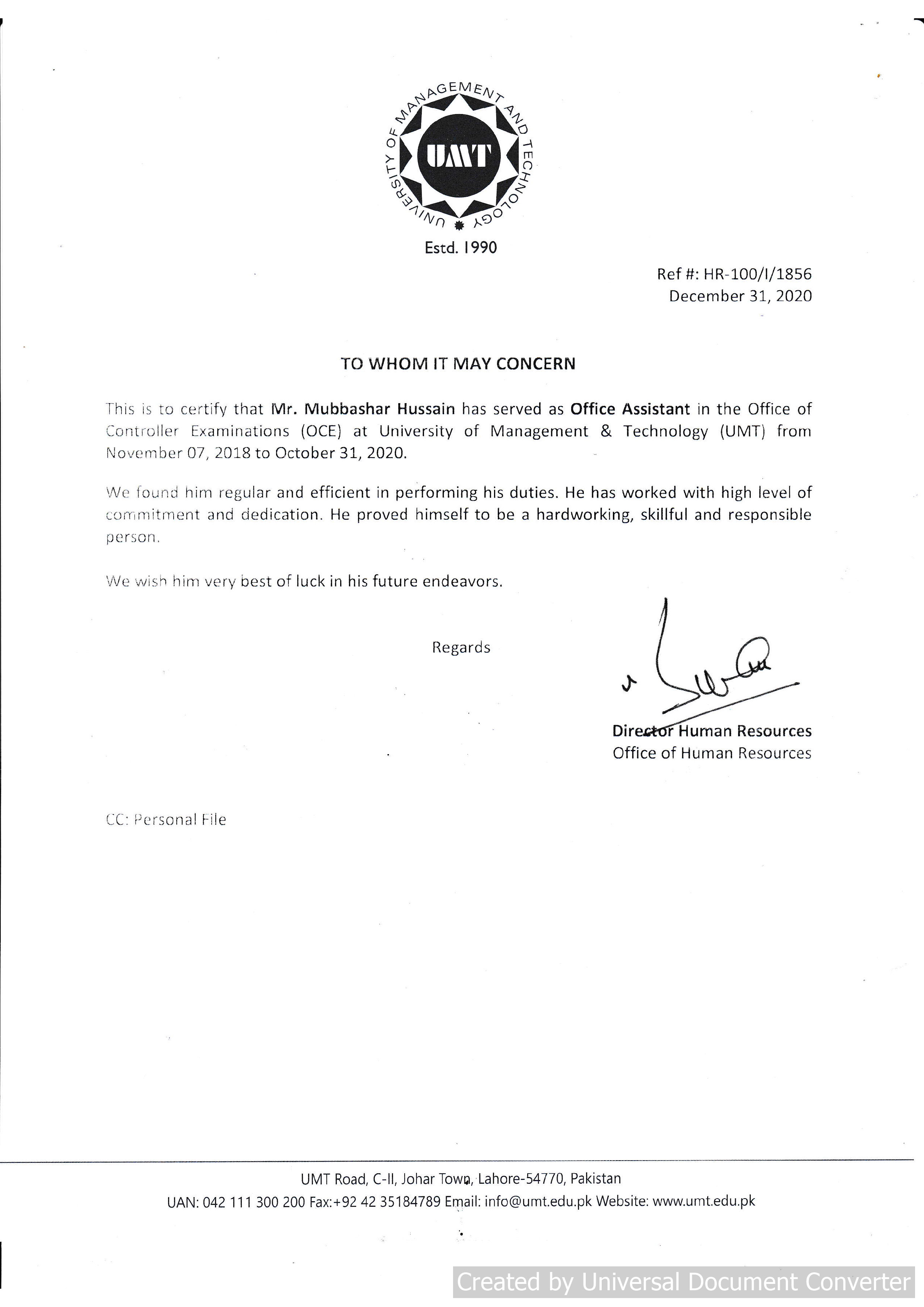 UNIVERSITY OF MANAGEMENT AND TECHNOLOGY
UMT
Estd. 1990

Ref #: HR-100/I/1856
December 31, 2020

TO WHOM IT MAY CONCERN

This is to certify that Mr. Mubbashar Hussain has served as Office Assistant in the Office of Controller Examinations (OCE) at University of Management & Technology (UMT) from November 07, 2018 to October 31, 2020.

We found him regular and efficient in performing his duties. He has worked with high level of commitment and dedication. He proved himself to be a hardworking, skillful and responsible person.

We wish him very best of luck in his future endeavors.

Regards

Director Human Resources
Office of Human Resources

CC: Personal File

UMT Road, C-II, Johar Town, Lahore-54770, Pakistan
UAN: 042 111 300 200 Fax:+92 42 35184789 Email: info@umt.edu.pk Website: www.umt.edu.pk

Created by Universal Document Converter